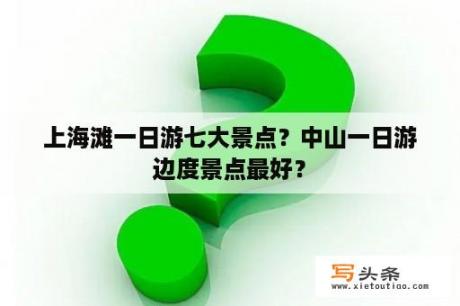 上海滩一日游七大景点？中山一日游边度景点最好？

写头条
www.xietoutiao.com